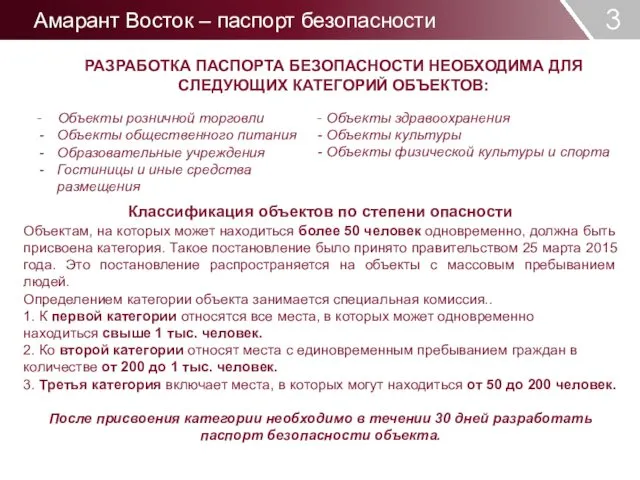 Амарант Восток – паспорт безопасности

3

РАЗРАБОТКА ПАСПОРТА БЕЗОПАСНОСТИ НЕОБХОДИМА ДЛЯ СЛЕДУЮЩИХ КАТЕГОРИЙ ОБЪЕКТОВ:

- Объекты розничной торговли
- Объекты общественного питания
- Образовательные учреждения
- Гостиницы и иные средства размещения

- Объекты здравоохранения
- Объекты культуры
- Объекты физической культуры и спорта

Классификация объектов по степени опасности

Объектам, на которых может находиться более 50 человек одновременно, должна быть присвоена категория. Такое постановление было принято правительством 25 марта 2015 года. Это постановление распространяется на объекты с массовым пребыванием людей.

Определением категории объекта занимается специальная комиссия..

1. К первой категории относятся все места, в которых может одновременно находиться свыше 1 тыс. человек.

2. Ко второй категории относят места с единовременным пребыванием граждан в количестве от 200 до 1 тыс. человек.

3. Третья категория включает места, в которых могут находиться от 50 до 200 человек.

После присвоения категории необходимо в течении 30 дней разработать паспорт безопасности объекта.